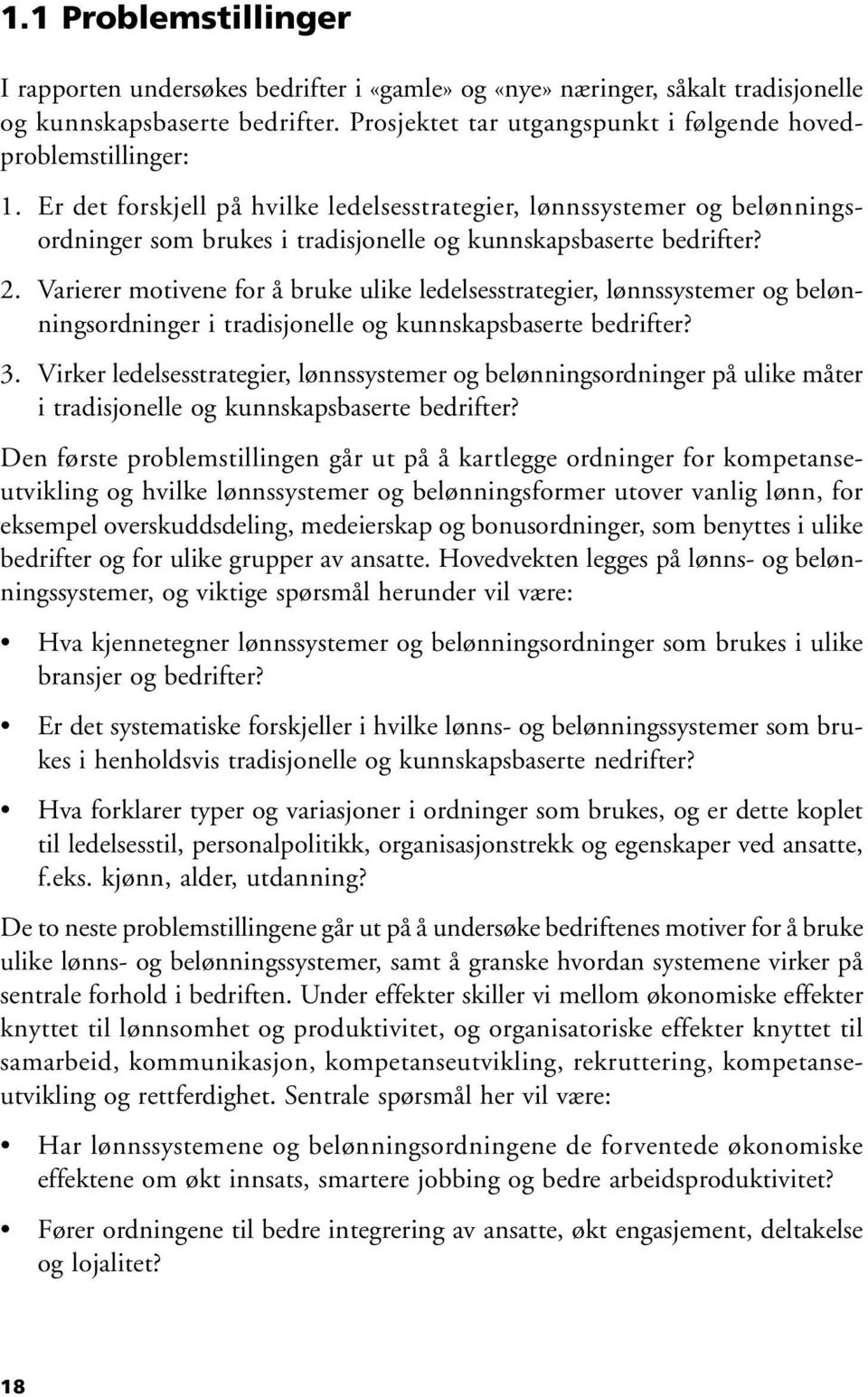 1.1 Problemstillinger

I rapporten undersøkes bedrifter i «gamle» og «nye» næringer, såkalt tradisjonelle og kunnskapsbaserte bedrifter. Prosjektet tar utgangspunkt i følgende hovedproblemstillinger:

1. Er det forskjell på hvilke ledelsesstrategier, lønnssystemer og belønningsordninger som brukes i tradisjonelle og kunnskapsbaserte bedrifter?

2. Varierer motivene for å bruke ulike ledelsesstrategier, lønnssystemer og belønningsordninger i tradisjonelle og kunnskapsbaserte bedrifter?

3. Virker ledelsesstrategier, lønnssystemer og belønningsordninger på ulike måter i tradisjonelle og kunnskapsbaserte bedrifter?

Den første problemstillingen går ut på å kartlegge ordninger for kompetanseutvikling og hvilke lønnssystemer og belønningsformer utover vanlig lønn, for eksempel overskuddsdeling, medeierskap og bonusordninger, som benyttes i ulike bedrifter og for ulike grupper av ansatte. Hovedvekten legges på lønns- og belønningssystemer, og viktige spørsmål herunder vil være:

• Hva kjennetegner lønnssystemer og belønningsordninger som brukes i ulike bransjer og bedrifter?

• Er det systematiske forskjeller i hvilke lønns- og belønningssystemer som brukes i henholdsvis tradisjonelle og kunnskapsbaserte nedrifter?

• Hva forklarer typer og variasjoner i ordninger som brukes, og er dette koplet til ledelsesstil, personalpolitikk, organisasjonstrekk og egenskaper ved ansatte, f.eks. kjønn, alder, utdanning?

De to neste problemstillingene går ut på å undersøke bedriftenes motiver for å bruke ulike lønns- og belønningssystemer, samt å granske hvordan systemene virker på sentrale forhold i bedriften. Under effekter skiller vi mellom økonomiske effekter knyttet til lønnsomhet og produktivitet, og organisatoriske effekter knyttet til samarbeid, kommunikasjon, kompetanseutvikling, rekruttering, kompetanseutvikling og rettferdighet. Sentrale spørsmål her vil være:

• Har lønnssystemene og belønningsordningene de forventede økonomiske effektene om økt innsats, smartere jobbing og bedre arbeidsproduktivitet?

• Fører ordningene til bedre integrering av ansatte, økt engasjement, deltakelse og lojalitet?

18